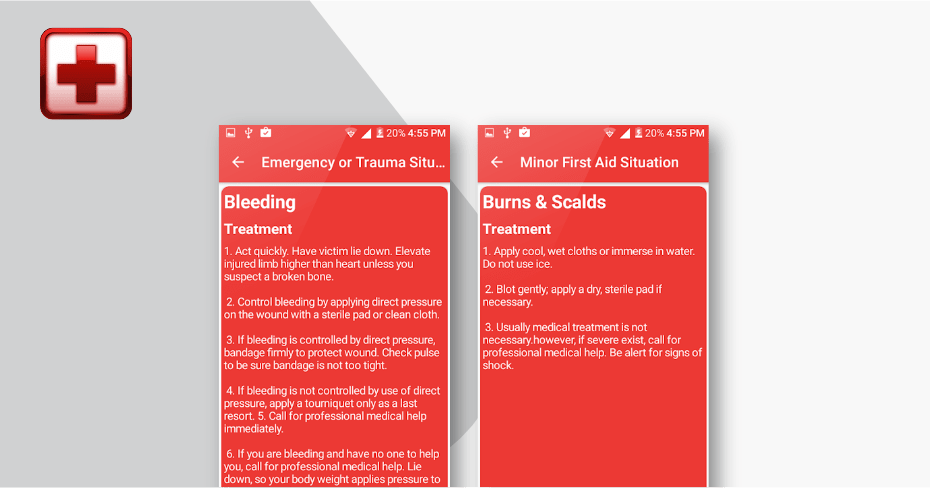 20% 4:55 PM

Emergency or Trauma Situ...

Bleeding

Treatment

1. Act quickly. Have victim lie down. Elevate injured limb higher than heart unless you suspect a broken bone.

2. Control bleeding by applying direct pressure on the wound with a sterile pad or clean cloth.

3. If bleeding is controlled by direct pressure, bandage firmly to protect wound. Check pulse to be sure bandage is not too tight.

4. If bleeding is not controlled by use of direct pressure, apply a tourniquet only as a last resort. 5. Call for professional medical help immediately.

6. If you are bleeding and have no one to help you, call for professional medical help. Lie down, so your body weight applies pressure to

20% 4:55 PM

Minor First Aid Situation

Burns & Scalds

Treatment

1. Apply cool, wet cloths or immerse in water. Do not use ice.

2. Blot gently; apply a dry, sterile pad if necessary.

3. Usually medical treatment is not necessary.however, if severe exist, call for professional medical help. Be alert for signs of shock.